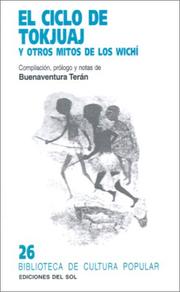 EL CICLO DE TOKJUAJ
Y OTROS MITOS DE LOS WICHÍ

Compilación, prólogo y notas de
Buenaventura Terán

26
BIBLIOTECA DE CULTURA POPULAR
EDICIONES DEL SOL